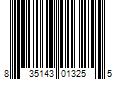 8 35143 01325 5